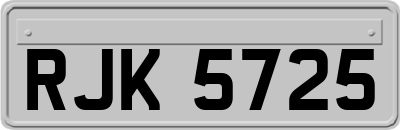 RJK 5725